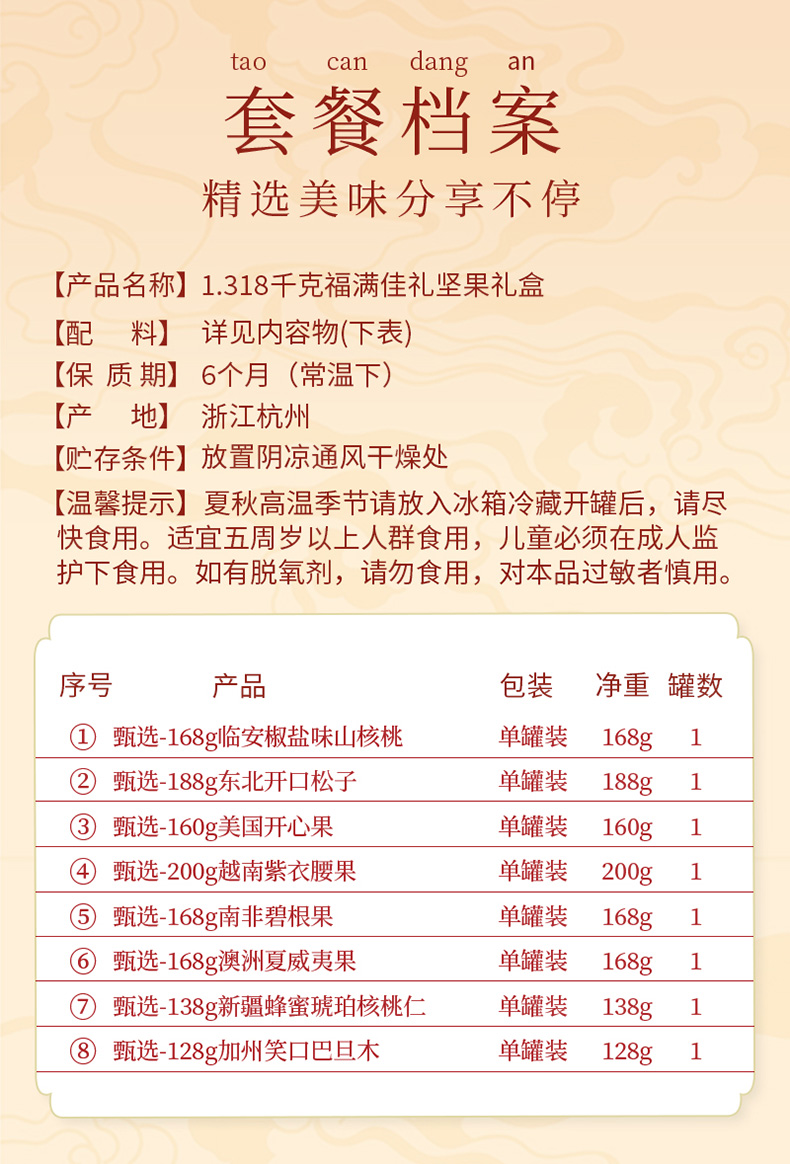 tao can dang an
套餐档案
精选美味分享不停

【产品名称】1.318千克福满佳礼坚果礼盒
【配　料】详见内容物(下表)
【保 质 期】6个月（常温下）
【产　地】浙江杭州
【贮存条件】放置阴凉通风干燥处
【温馨提示】夏秋高温季节请放入冰箱冷藏开罐后，请尽快食用。适宜五周岁以上人群食用，儿童必须在成人监护下食用。如有脱氧剂，请勿食用，对本品过敏者慎用。

| 序号 | 产品 | 包装 | 净重 | 罐数 |
|---|---|---|---|---|
| ① | 甄选-168g临安椒盐味山核桃 | 单罐装 | 168g | 1 |
| ② | 甄选-188g东北开口松子 | 单罐装 | 188g | 1 |
| ③ | 甄选-160g美国开心果 | 单罐装 | 160g | 1 |
| ④ | 甄选-200g越南紫衣腰果 | 单罐装 | 200g | 1 |
| ⑤ | 甄选-168g南非碧根果 | 单罐装 | 168g | 1 |
| ⑥ | 甄选-168g澳洲夏威夷果 | 单罐装 | 168g | 1 |
| ⑦ | 甄选-138g新疆蜂蜜琥珀核桃仁 | 单罐装 | 138g | 1 |
| ⑧ | 甄选-128g加州笑口巴旦木 | 单罐装 | 128g | 1 |